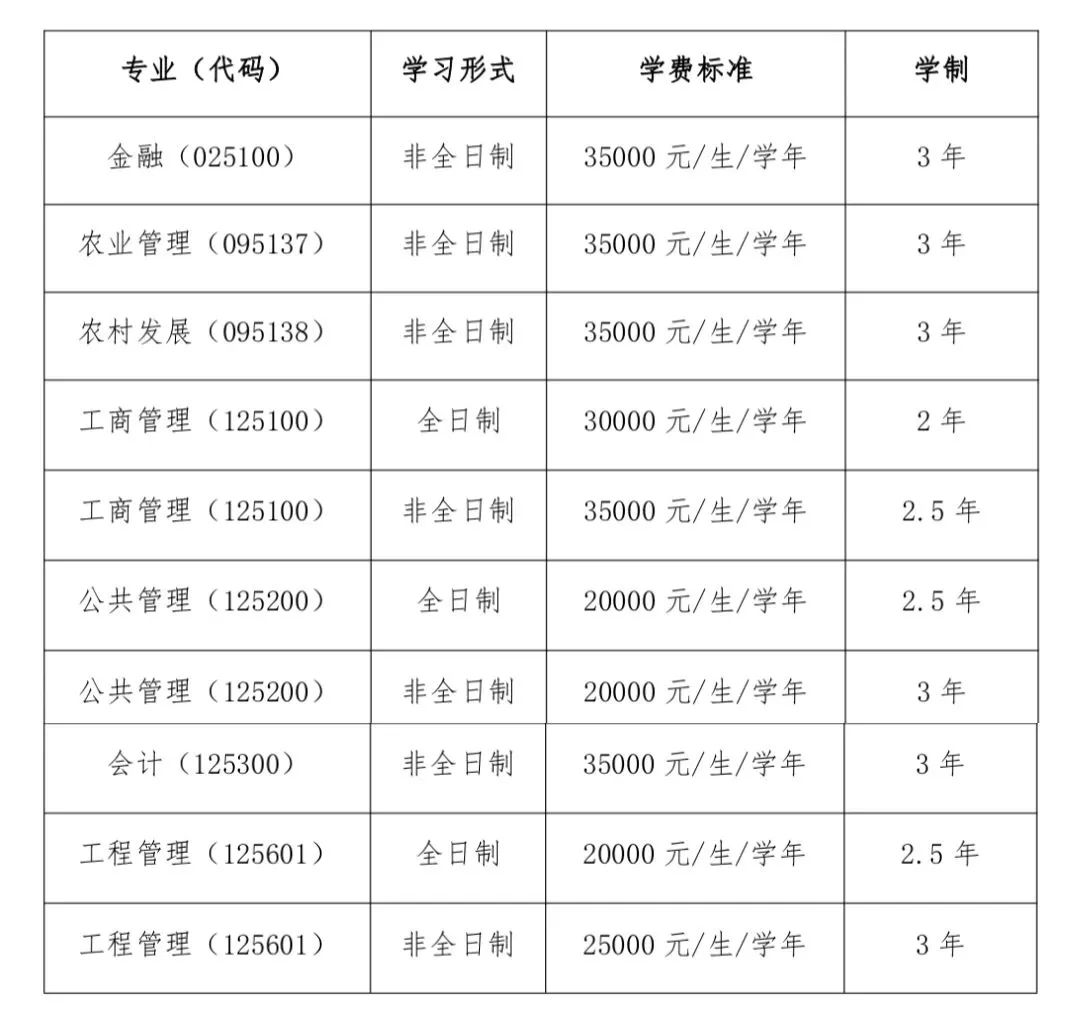 | 专业（代码） | 学习形式 | 学费标准 | 学制 |
|---|---|---|---|
| 金融（025100） | 非全日制 | 35000 元/生/学年 | 3 年 |
| 农业管理（095137） | 非全日制 | 35000 元/生/学年 | 3 年 |
| 农村发展（095138） | 非全日制 | 35000 元/生/学年 | 3 年 |
| 工商管理（125100） | 全日制 | 30000 元/生/学年 | 2 年 |
| 工商管理（125100） | 非全日制 | 35000 元/生/学年 | 2.5 年 |
| 公共管理（125200） | 全日制 | 20000 元/生/学年 | 2.5 年 |
| 公共管理（125200） | 非全日制 | 20000 元/生/学年 | 3 年 |
| 会计（125300） | 非全日制 | 35000 元/生/学年 | 3 年 |
| 工程管理（125601） | 全日制 | 20000 元/生/学年 | 2.5 年 |
| 工程管理（125601） | 非全日制 | 25000 元/生/学年 | 3 年 |